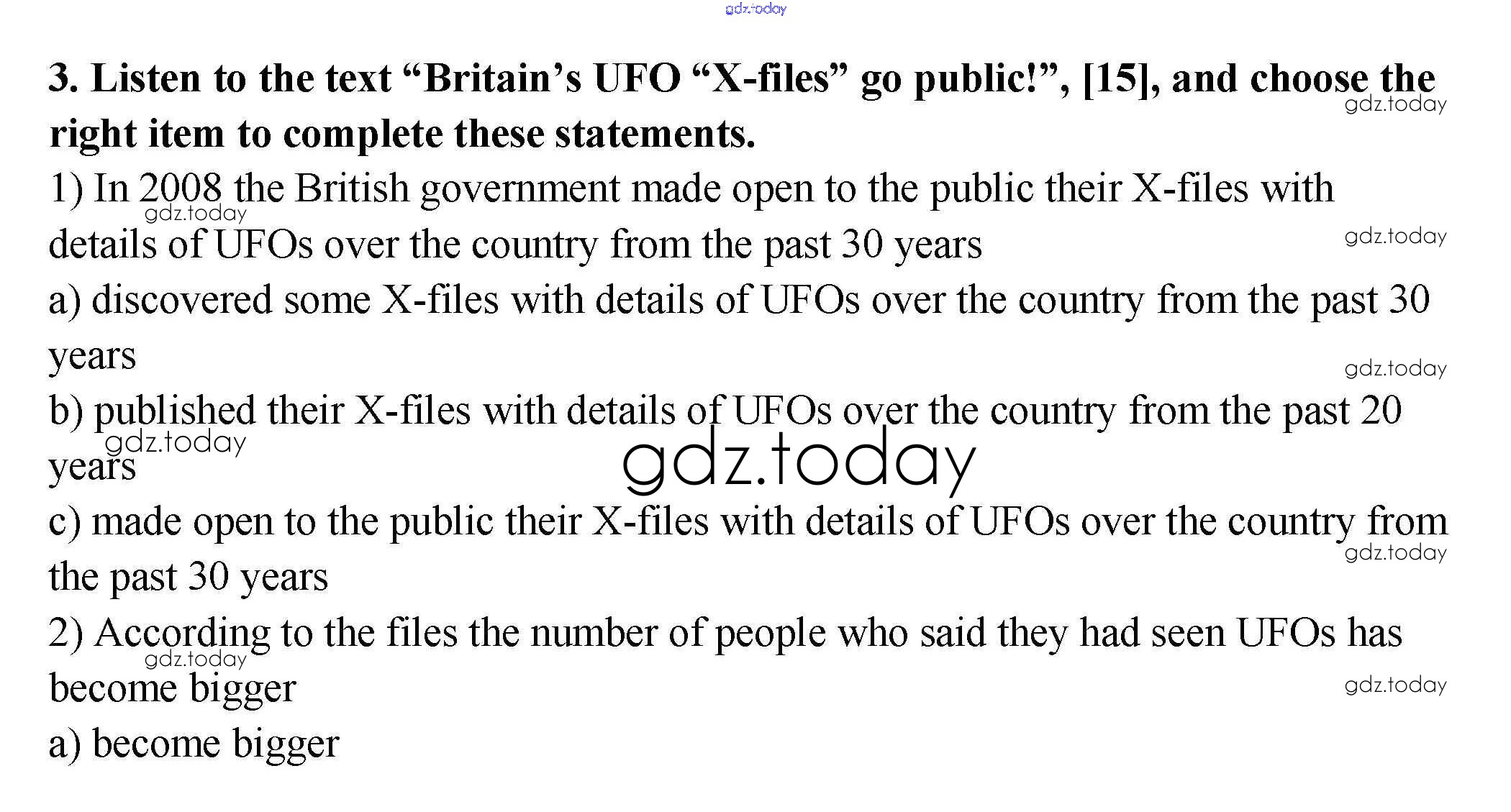 3. Listen to the text "Britain's UFO "X-files" go public!", [15], and choose the right item to complete these statements.

1) In 2008 the British government made open to the public their X-files with details of UFOs over the country from the past 30 years

a) discovered some X-files with details of UFOs over the country from the past 30 years

b) published their X-files with details of UFOs over the country from the past 20 years

c) made open to the public their X-files with details of UFOs over the country from the past 30 years

2) According to the files the number of people who said they had seen UFOs has become bigger

a) become bigger

gdz.today